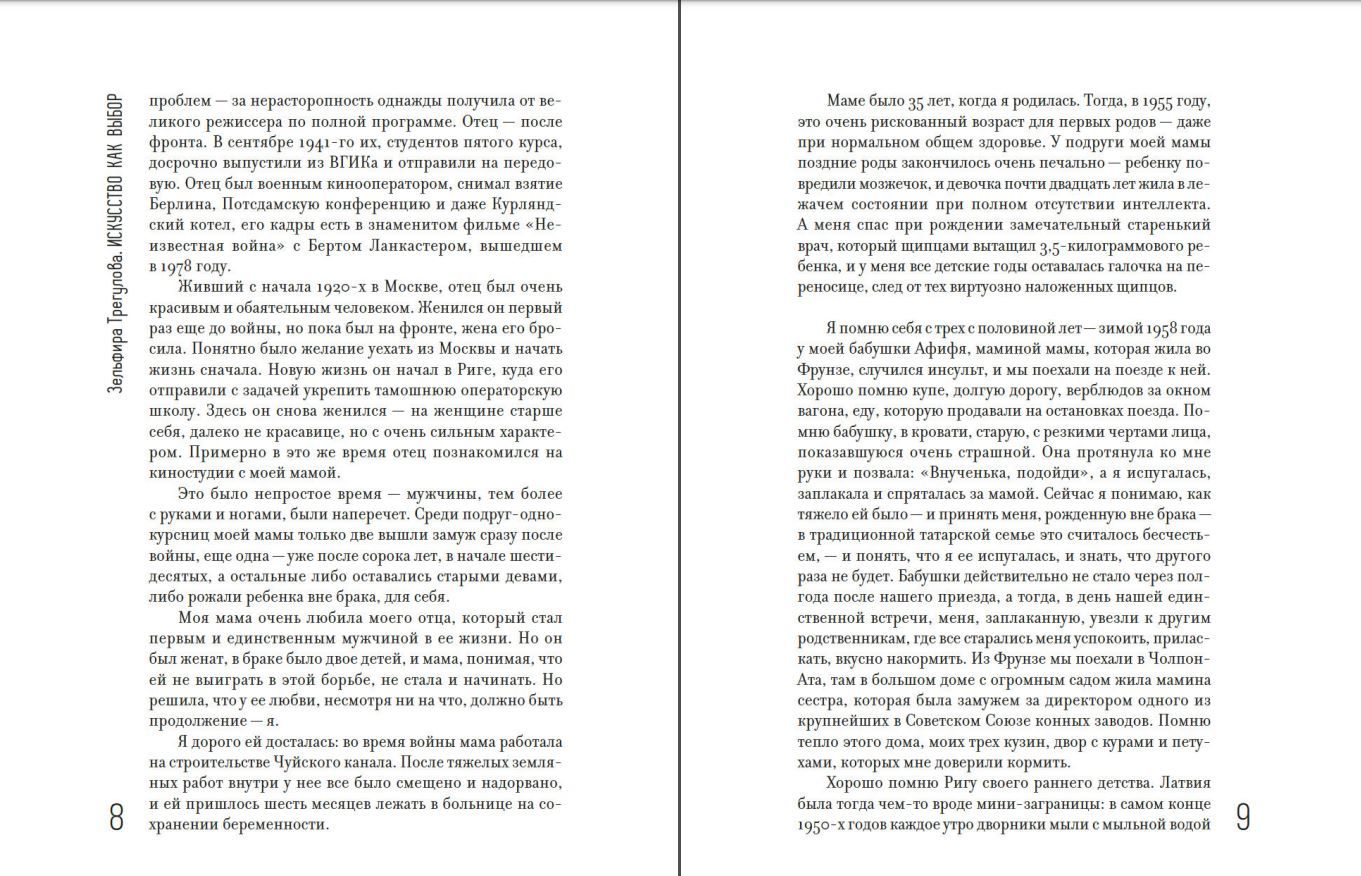 Зельфира Трегулова. ИСКУССТВО КАК ВЫБОР

проблем — за нерасторопность однажды получила от великого режиссера по полной программе. Отец — после фронта. В сентябре 1941-го их, студентов пятого курса, досрочно выпустили из ВГИКа и отправили на передовую. Отец был военным кинооператором, снимал взятие Берлина, Потсдамскую конференцию и даже Курляндский котел, его кадры есть в знаменитом фильме «Неизвестная война» с Бертом Ланкастером, вышедшем в 1978 году.

Живший с начала 1920-х в Москве, отец был очень красивым и обаятельным человеком. Женился он первый раз еще до войны, но пока был на фронте, жена его бросила. Понятно было желание уехать из Москвы и начать жизнь сначала. Новую жизнь он начал в Риге, куда его отправили с задачей укрепить тамошнюю операторскую школу. Здесь он снова женился — на женщине старше себя, далеко не красавице, но с очень сильным характером. Примерно в это же время отец познакомился на киностудии с моей мамой.

Это было непростое время — мужчины, тем более с руками и ногами, были наперечет. Среди подруг-однокурсниц моей мамы только две вышли замуж сразу после войны, еще одна — уже после сорока лет, в начале шестидесятых, а остальные либо оставались старыми девами, либо рожали ребенка вне брака, для себя.

Моя мама очень любила моего отца, который стал первым и единственным мужчиной в ее жизни. Но он был женат, в браке было двое детей, и мама, понимая, что ей не выиграть в этой борьбе, не стала и начинать. Но решила, что у ее любви, несмотря ни на что, должно быть продолжение — я.

Я дорого ей досталась: во время войны мама работала на строительстве Чуйского канала. После тяжелых земляных работ внутри у нее все было смещено и надорвано, и ей пришлось шесть месяцев лежать в больнице на сохранении беременности.

8

Маме было 35 лет, когда я родилась. Тогда, в 1955 году, это очень рискованный возраст для первых родов — даже при нормальном общем здоровье. У подруги моей мамы поздние роды закончилось очень печально — ребенку повредили мозжечок, и девочка почти двадцать лет жила в лежачем состоянии при полном отсутствии интеллекта. А меня спас при рождении замечательный старенький врач, который щипцами вытащил 3,5-килограммового ребенка, и у меня все детские годы оставалась галочка на переносице, след от тех виртуозно наложенных щипцов.

Я помню себя с трех с половиной лет — зимой 1958 года у моей бабушки Афифя, маминой мамы, которая жила во Фрунзе, случился инсульт, и мы поехали на поезде к ней. Хорошо помню купе, долгую дорогу, верблюдов за окном вагона, еду, которую продавали на остановках поезда. Помню бабушку, в кровати, старую, с резкими чертами лица, показавшуюся очень страшной. Она протянула ко мне руки и позвала: «Внученька, подойди», а я испугалась, заплакала и спряталась за мамой. Сейчас я понимаю, как тяжело ей было — и принять меня, рожденную вне брака — в традиционной татарской семье это считалось бесчестьем, — и понять, что я ее испугалась, и знать, что другого раза не будет. Бабушки действительно не стало через полгода после нашего приезда, а тогда, в день нашей единственной встречи, меня, заплаканную, увезли к другим родственникам, где все старались меня успокоить, приласкать, вкусно накормить. Из Фрунзе мы поехали в Чолпон-Ата, там в большом доме с огромным садом жила мамина сестра, которая была замужем за директором одного из крупнейших в Советском Союзе конных заводов. Помню тепло этого дома, моих трех кузин, двор с курами и петухами, которых мне доверили кормить.

Хорошо помню Ригу своего раннего детства. Латвия была тогда чем-то вроде мини-заграницы: в самом конце 1950-х годов каждое утро дворники мыли с мыльной водой

9